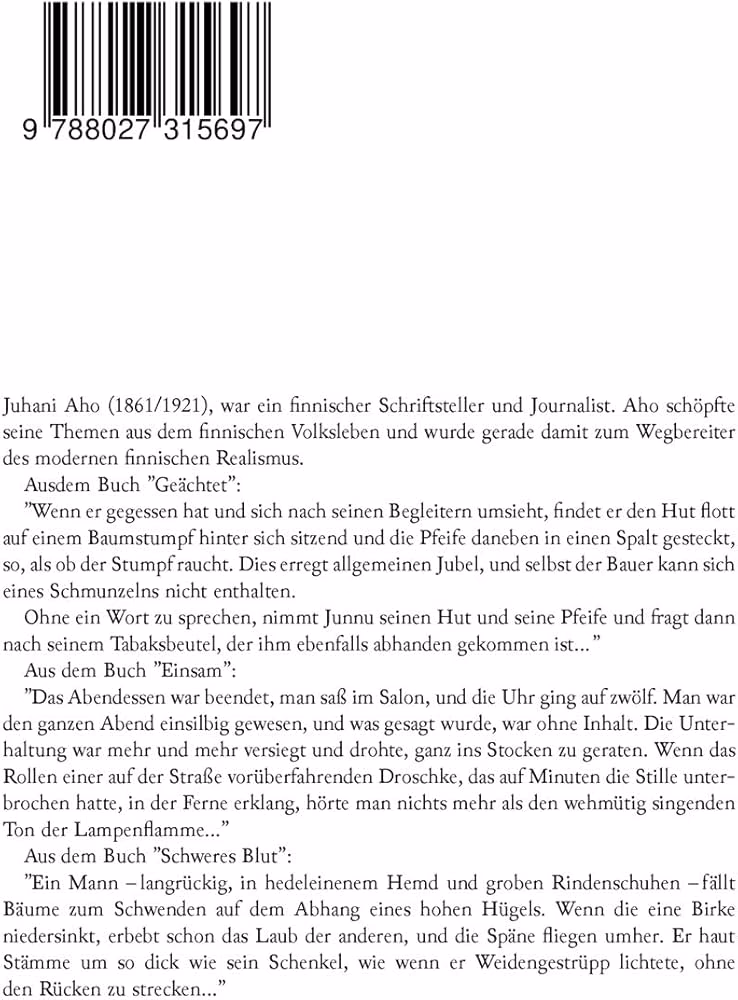 9 788027 315697

Juhani Aho (1861/1921), war ein finnischer Schriftsteller und Journalist. Aho schöpfte seine Themen aus dem finnischen Volksleben und wurde gerade damit zum Wegbereiter des modernen finnischen Realismus.

Ausdem Buch "Geächtet":

"Wenn er gegessen hat und sich nach seinen Begleitern umsieht, findet er den Hut flott auf einem Baumstumpf hinter sich sitzend und die Pfeife daneben in einen Spalt gesteckt, so, als ob der Stumpf raucht. Dies erregt allgemeinen Jubel, und selbst der Bauer kann sich eines Schmunzelns nicht enthalten.

Ohne ein Wort zu sprechen, nimmt Junnu seinen Hut und seine Pfeife und fragt dann nach seinem Tabaksbeutel, der ihm ebenfalls abhanden gekommen ist..."

Aus dem Buch "Einsam":

"Das Abendessen war beendet, man saß im Salon, und die Uhr ging auf zwölf. Man war den ganzen Abend einsilbig gewesen, und was gesagt wurde, war ohne Inhalt. Die Unterhaltung war mehr und mehr versiegt und drohte, ganz ins Stocken zu geraten. Wenn das Rollen einer auf der Straße vorüberfahrenden Droschke, das auf Minuten die Stille unterbrochen hatte, in der Ferne erklang, hörte man nichts mehr als den wehmütig singenden Ton der Lampenflamme..."

Aus dem Buch "Schweres Blut":

"Ein Mann – langrückig, in hedeleinenem Hemd und groben Rindenschuhen – fällt Bäume zum Schwenden auf dem Abhang eines hohen Hügels. Wenn die eine Birke niedersinkt, erbebt schon das Laub der anderen, und die Späne fliegen umher. Er haut Stämme um so dick wie sein Schenkel, wie wenn er Weidengestrüpp lichtete, ohne den Rücken zu strecken..."